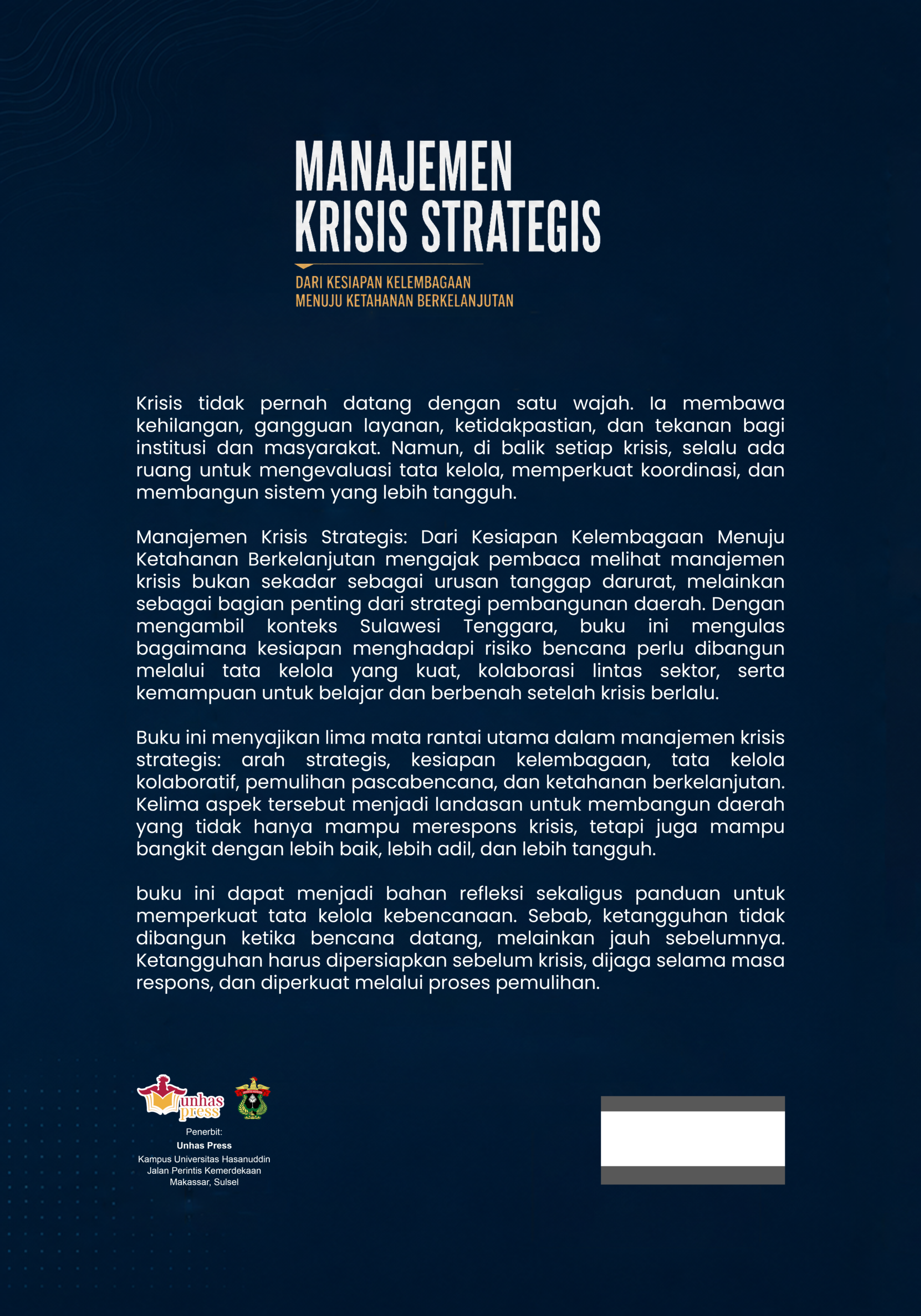 MANAJEMEN KRISIS STRATEGIS

DARI KESIAPAN KELEMBAGAAN MENUJU KETAHANAN BERKELANJUTAN

Krisis tidak pernah datang dengan satu wajah. Ia membawa kehilangan, gangguan layanan, ketidakpastian, dan tekanan bagi institusi dan masyarakat. Namun, di balik setiap krisis, selalu ada ruang untuk mengevaluasi tata kelola, memperkuat koordinasi, dan membangun sistem yang lebih tangguh.

Manajemen Krisis Strategis: Dari Kesiapan Kelembagaan Menuju Ketahanan Berkelanjutan mengajak pembaca melihat manajemen krisis bukan sekadar sebagai urusan tanggap darurat, melainkan sebagai bagian penting dari strategi pembangunan daerah. Dengan mengambil konteks Sulawesi Tenggara, buku ini mengulas bagaimana kesiapan menghadapi risiko bencana perlu dibangun melalui tata kelola yang kuat, kolaborasi lintas sektor, serta kemampuan untuk belajar dan berbenah setelah krisis berlalu.

Buku ini menyajikan lima mata rantai utama dalam manajemen krisis strategis: arah strategis, kesiapan kelembagaan, tata kelola kolaboratif, pemulihan pascabencana, dan ketahanan berkelanjutan. Kelima aspek tersebut menjadi landasan untuk membangun daerah yang tidak hanya mampu merespons krisis, tetapi juga mampu bangkit dengan lebih baik, lebih adil, dan lebih tangguh.

buku ini dapat menjadi bahan refleksi sekaligus panduan untuk memperkuat tata kelola kebencanaan. Sebab, ketangguhan tidak dibangun ketika bencana datang, melainkan jauh sebelumnya. Ketangguhan harus dipersiapkan sebelum krisis, dijaga selama masa respons, dan diperkuat melalui proses pemulihan.

unhas press

Penerbit:
Unhas Press
Kampus Universitas Hasanuddin
Jalan Perintis Kemerdekaan
Makassar, Sulsel